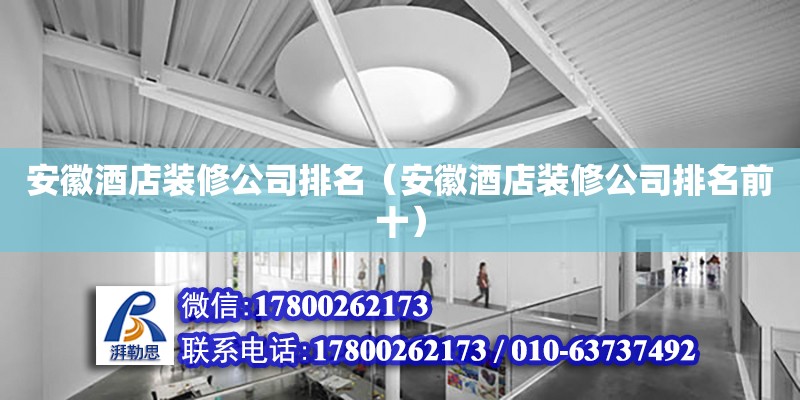 安徽酒店装修公司排名（安徽酒店装修公司排名前十）

湃勒思

微信:17800262173

联系电话:17800262173 / 010-63737492